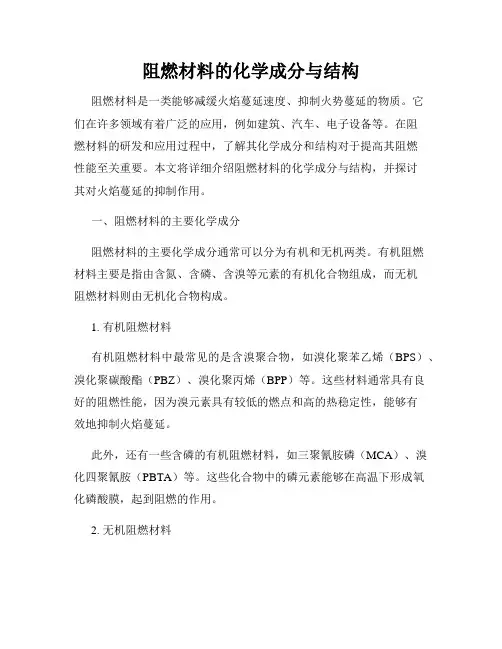 阻燃材料的化学成分与结构

阻燃材料是一类能够减缓火焰蔓延速度、抑制火势蔓延的物质。它们在许多领域有着广泛的应用，例如建筑、汽车、电子设备等。在阻燃材料的研发和应用过程中，了解其化学成分和结构对于提高其阻燃性能至关重要。本文将详细介绍阻燃材料的化学成分与结构，并探讨其对火焰蔓延的抑制作用。

一、阻燃材料的主要化学成分

阻燃材料的主要化学成分通常可以分为有机和无机两类。有机阻燃材料主要是指由含氮、含磷、含溴等元素的有机化合物组成，而无机阻燃材料则由无机化合物构成。

1. 有机阻燃材料

有机阻燃材料中最常见的是含溴聚合物，如溴化聚苯乙烯（BPS）、溴化聚碳酸酯（PBZ）、溴化聚丙烯（BPP）等。这些材料通常具有良好的阻燃性能，因为溴元素具有较低的燃点和高的热稳定性，能够有效地抑制火焰蔓延。

此外，还有一些含磷的有机阻燃材料，如三聚氰胺磷（MCA）、溴化四聚氰胺（PBTA）等。这些化合物中的磷元素能够在高温下形成氧化磷酸膜，起到阻燃的作用。

2. 无机阻燃材料